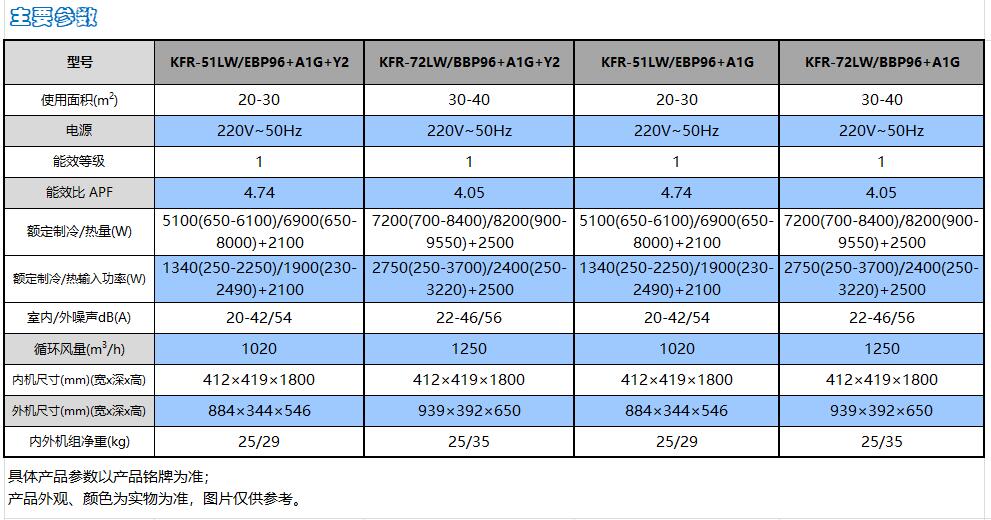 主要参数

| 型号 | KFR-51LW/EBP96+A1G+Y2 | KFR-72LW/BBP96+A1G+Y2 | KFR-51LW/EBP96+A1G | KFR-72LW/BBP96+A1G |
|---|---|---|---|---|
| 使用面积($m^2$) | 20-30 | 30-40 | 20-30 | 30-40 |
| 电源 | 220V~50Hz | 220V~50Hz | 220V~50Hz | 220V~50Hz |
| 能效等级 | 1 | 1 | 1 | 1 |
| 能效比 APF | 4.74 | 4.05 | 4.74 | 4.05 |
| 额定制冷/热量(W) | 5100(650-6100)/6900(650-8000)+2100 | 7200(700-8400)/8200(900-9550)+2500 | 5100(650-6100)/6900(650-8000)+2100 | 7200(700-8400)/8200(900-9550)+2500 |
| 额定制冷/热输入功率(W) | 1340(250-2250)/1900(230-2490)+2100 | 2750(250-3700)/2400(250-3220)+2500 | 1340(250-2250)/1900(230-2490)+2100 | 2750(250-3700)/2400(250-3220)+2500 |
| 室内/外噪声dB(A) | 20-42/54 | 22-46/56 | 20-42/54 | 22-46/56 |
| 循环风量($m^3$/h) | 1020 | 1250 | 1020 | 1250 |
| 内机尺寸(mm)(宽x深x高) | 412×419×1800 | 412×419×1800 | 412×419×1800 | 412×419×1800 |
| 外机尺寸(mm)(宽x深x高) | 884×344×546 | 939×392×650 | 884×344×546 | 939×392×650 |
| 内外机组净重(kg) | 25/29 | 25/35 | 25/29 | 25/35 |

具体产品参数以产品铭牌为准；
产品外观、颜色为实物为准，图片仅供参考。